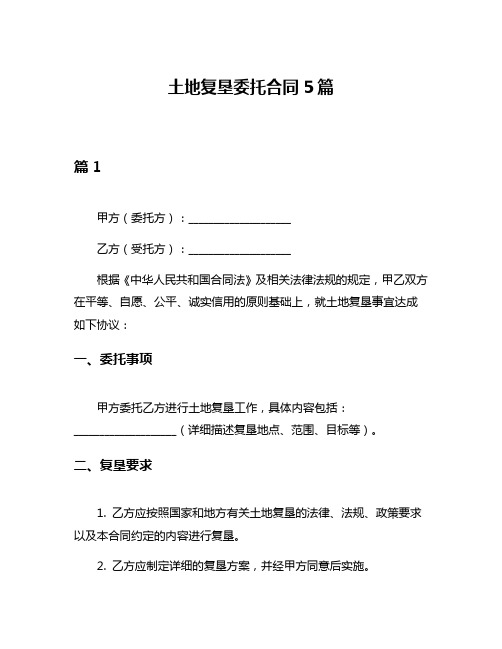 土地复垦委托合同 5 篇

篇 1

甲方（委托方）：__________________

乙方（受托方）：__________________

根据《中华人民共和国合同法》及相关法律法规的规定，甲乙双方在平等、自愿、公平、诚实信用的原则基础上，就土地复垦事宜达成如下协议：

一、委托事项

甲方委托乙方进行土地复垦工作，具体内容包括：__________________（详细描述复垦地点、范围、目标等）。

二、复垦要求

1. 乙方应按照国家和地方有关土地复垦的法律、法规、政策要求以及本合同约定的内容进行复垦。

2. 乙方应制定详细的复垦方案，并经甲方同意后实施。